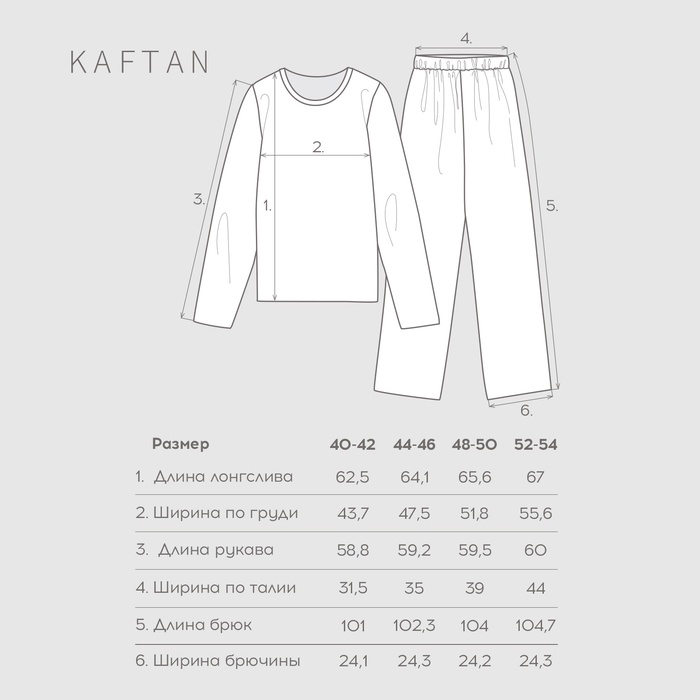 KAFTAN

4.

2.

3.

1.

5.

6.

| Размер | 40-42 | 44-46 | 48-50 | 52-54 |
|---|---|---|---|---|
| 1. Длина лонгслива | 62,5 | 64,1 | 65,6 | 67 |
| 2. Ширина по груди | 43,7 | 47,5 | 51,8 | 55,6 |
| 3. Длина рукава | 58,8 | 59,2 | 59,5 | 60 |
| 4. Ширина по талии | 31,5 | 35 | 39 | 44 |
| 5. Длина брюк | 101 | 102,3 | 104 | 104,7 |
| 6. Ширина брючины | 24,1 | 24,3 | 24,2 | 24,3 |